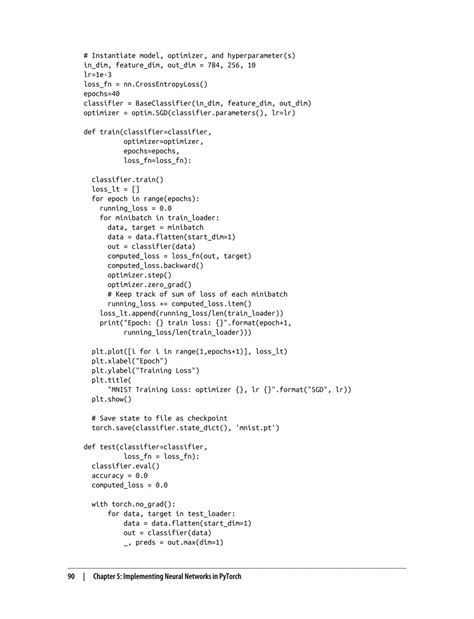 # Instantiate model, optimizer, and hyperparameter(s)
in_dim, feature_dim, out_dim = 784, 256, 10
lr=1e-3
loss_fn = nn.CrossEntropyLoss()
epochs=40
classifier = BaseClassifier(in_dim, feature_dim, out_dim)
optimizer = optim.SGD(classifier.parameters(), lr=lr)

def train(classifier=classifier,
          optimizer=optimizer,
          epochs=epochs,
          loss_fn=loss_fn):

  classifier.train()
  loss_lt = []
  for epoch in range(epochs):
    running_loss = 0.0
    for minibatch in train_loader:
      data, target = minibatch
      data = data.flatten(start_dim=1)
      out = classifier(data)
      computed_loss = loss_fn(out, target)
      computed_loss.backward()
      optimizer.step()
      optimizer.zero_grad()
      # Keep track of sum of loss of each minibatch
      running_loss += computed_loss.item()
    loss_lt.append(running_loss/len(train_loader))
    print("Epoch: {} train loss: {}".format(epoch+1,
          running_loss/len(train_loader)))

  plt.plot([i for i in range(1,epochs+1)], loss_lt)
  plt.xlabel("Epoch")
  plt.ylabel("Training Loss")
  plt.title(
      "MNIST Training Loss: optimizer {}, lr {}".format("SGD", lr))
  plt.show()

  # Save state to file as checkpoint
  torch.save(classifier.state_dict(), 'mnist.pt')

def test(classifier=classifier,
         loss_fn = loss_fn):
  classifier.eval()
  accuracy = 0.0
  computed_loss = 0.0

  with torch.no_grad():
      for data, target in test_loader:
          data = data.flatten(start_dim=1)
          out = classifier(data)
          _, preds = out.max(dim=1)

90 | Chapter 5: Implementing Neural Networks in PyTorch